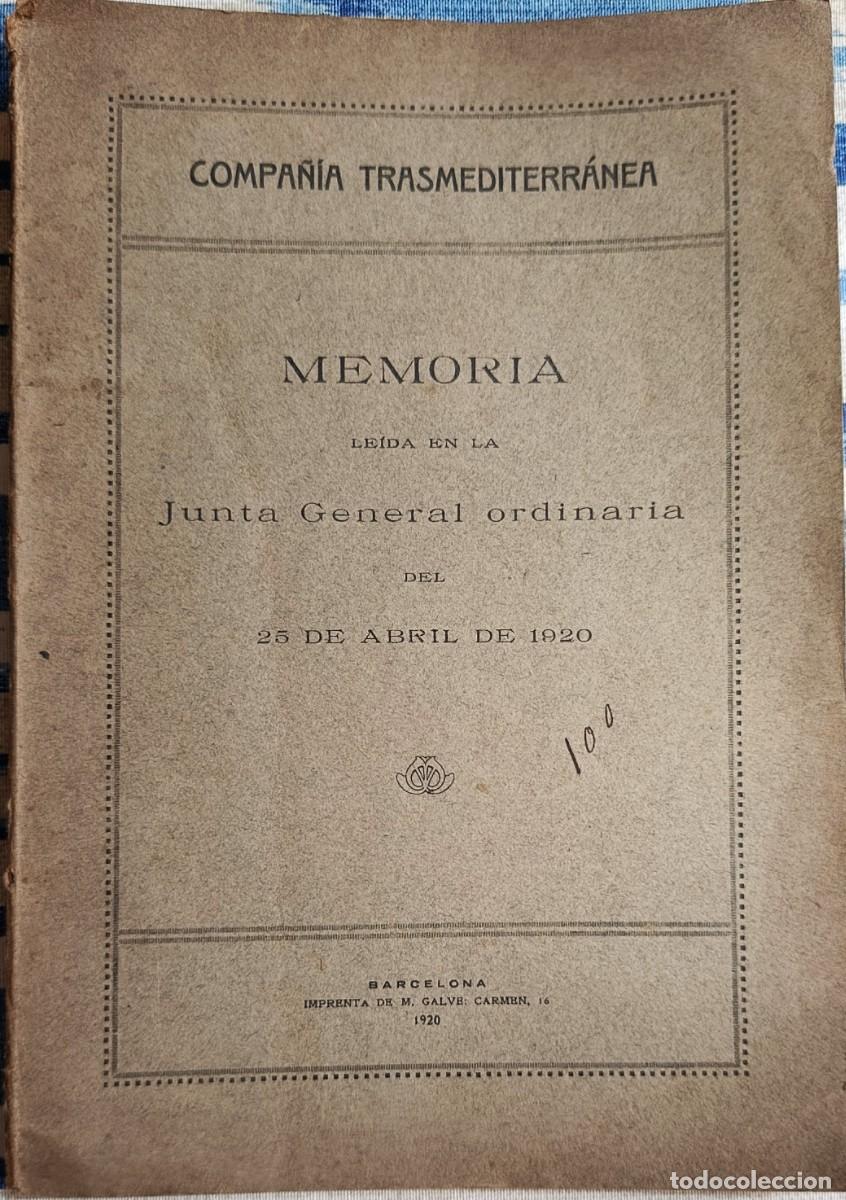 COMPAÑÍA TRASMEDITERRÁNEA

MEMORIA

LEÍDA EN LA

Junta General ordinaria

DEL

25 DE ABRIL DE 1920

100

BARCELONA
IMPRENTA DE M. GALVE: CARMEN, 16
1920

todocoleccion